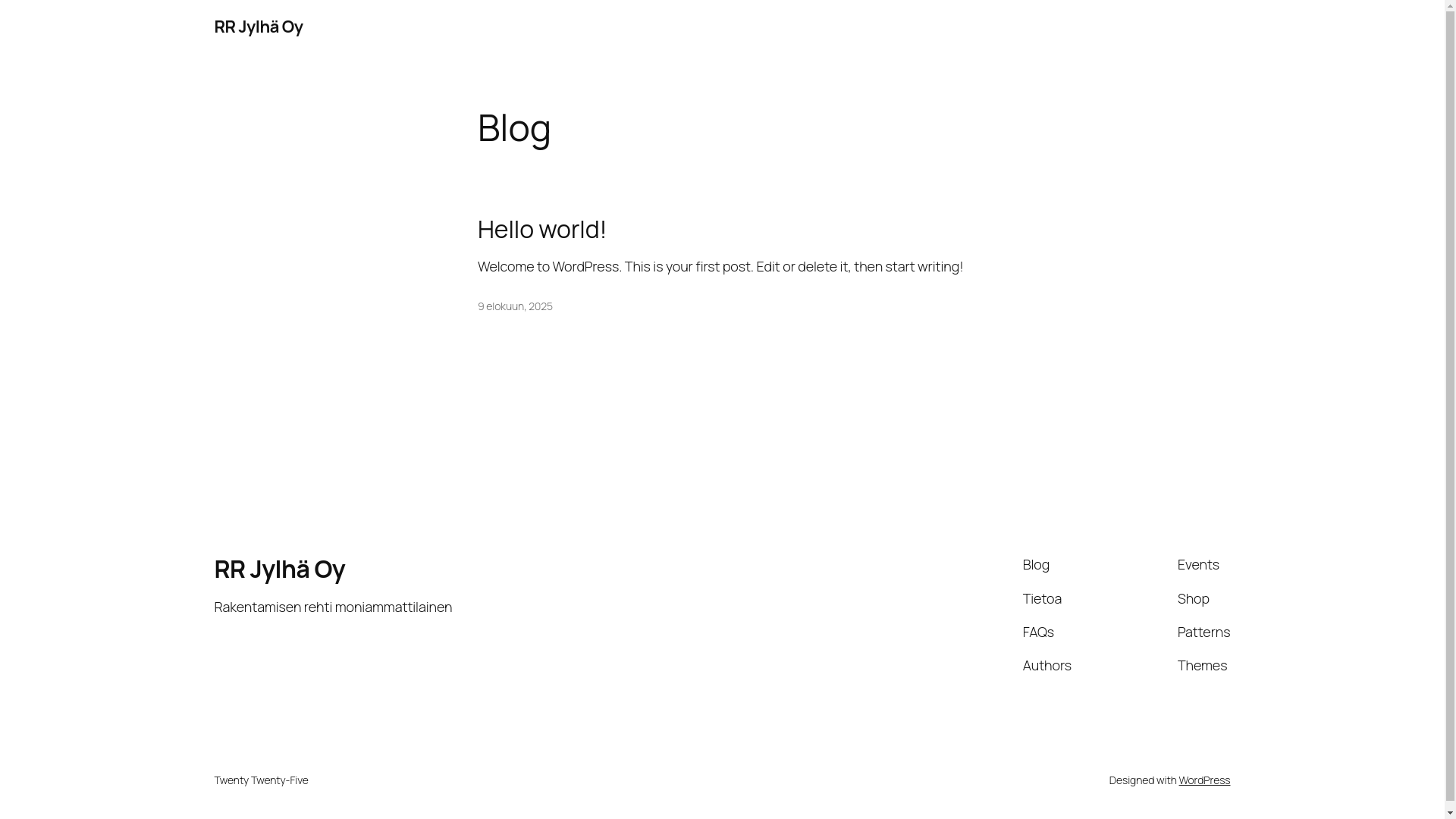 RR Jylhä Oy

Blog

Hello world!

Welcome to WordPress. This is your first post. Edit or delete it, then start writing!

9 elokuun, 2025

RR Jylhä Oy

Rakentamisen rehti moniammattilainen

Blog
Tietoa
FAQs
Authors

Events
Shop
Patterns
Themes

Twenty Twenty-Five

Designed with WordPress